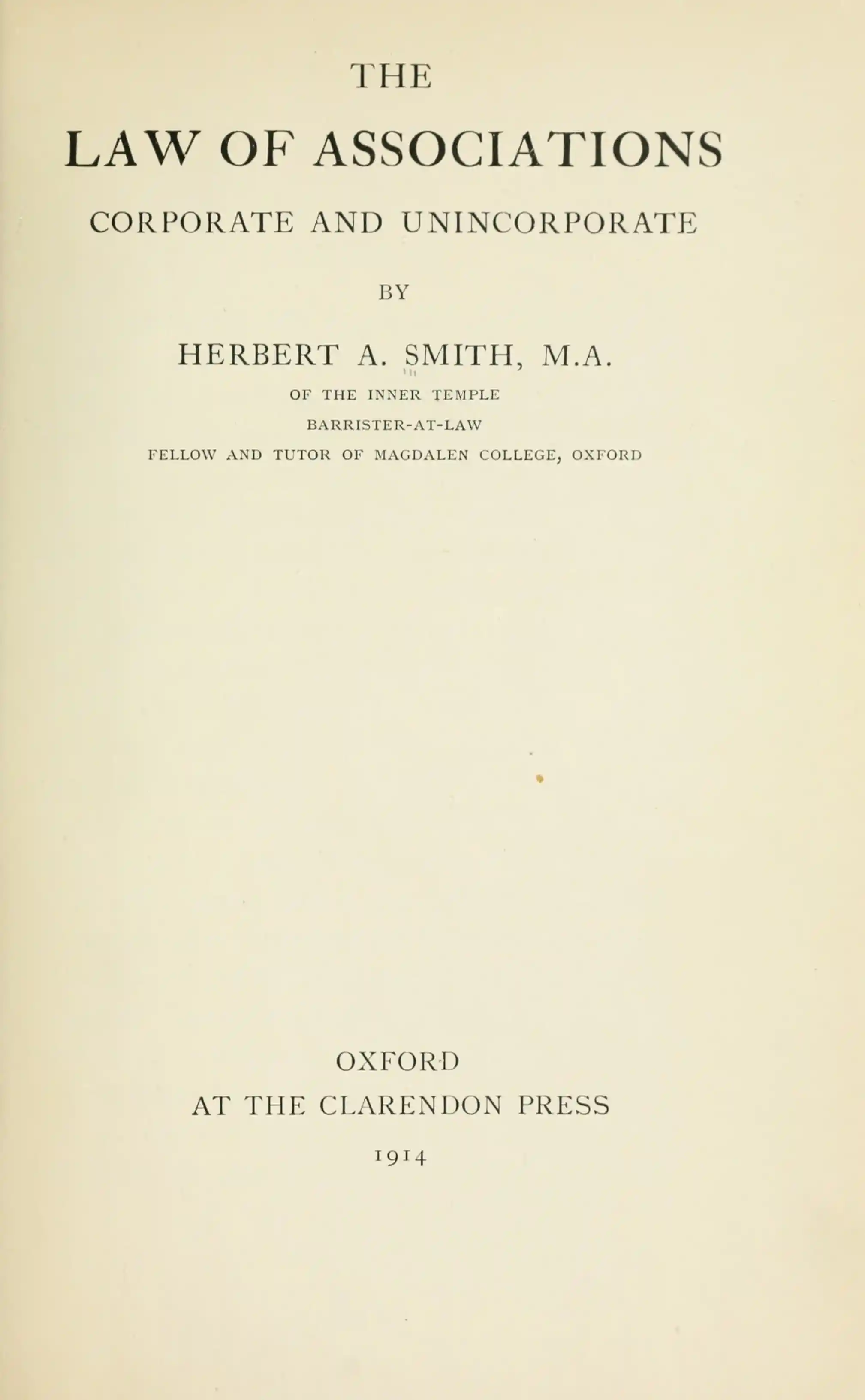 THE

LAW OF ASSOCIATIONS

CORPORATE AND UNINCORPORATE

BY

HERBERT A. SMITH, M.A.

OF THE INNER TEMPLE

BARRISTER-AT-LAW

FELLOW AND TUTOR OF MAGDALEN COLLEGE, OXFORD

OXFORD

AT THE CLARENDON PRESS

1914